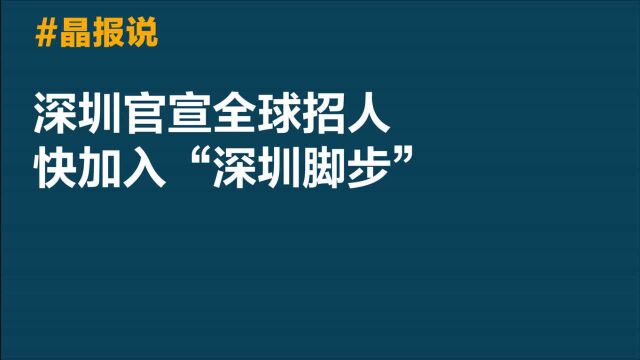 #晶报说

深圳官宣全球招人
快加入“深圳脚步”